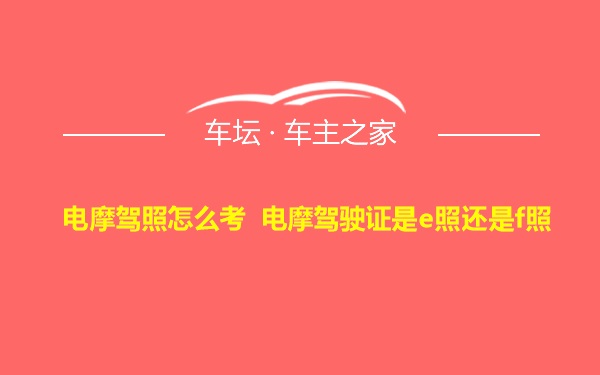 车坛 · 车主之家

电摩驾照怎么考 电摩驾驶证是e照还是f照